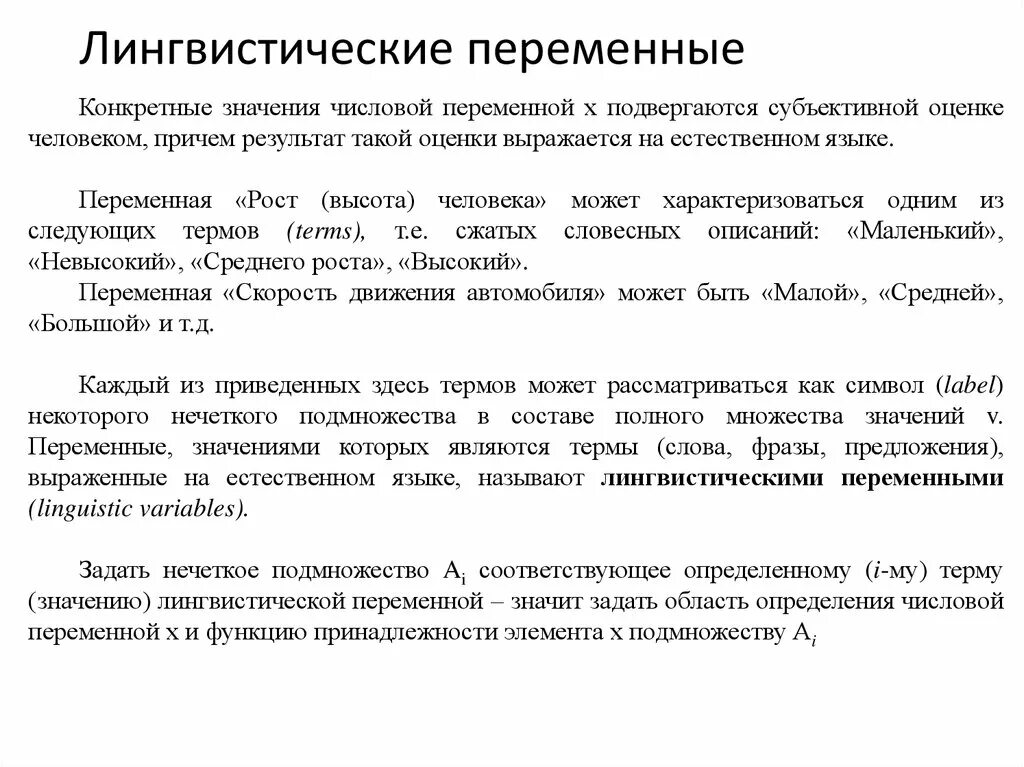 Лингвистические переменные

Конкретные значения числовой переменной x подвергаются субъективной оценке человеком, причем результат такой оценки выражается на естественном языке.

Переменная «Рост (высота) человека» может характеризоваться одним из следующих термов (terms), т.е. сжатых словесных описаний: «Маленький», «Невысокий», «Среднего роста», «Высокий».

Переменная «Скорость движения автомобиля» может быть «Малой», «Средней», «Большой» и т.д.

Каждый из приведенных здесь термов может рассматриваться как символ (label) некоторого нечеткого подмножества в составе полного множества значений v. Переменные, значениями которых являются термы (слова, фразы, предложения), выраженные на естественном языке, называют лингвистическими переменными (linguistic variables).

Задать нечеткое подмножество $A_i$ соответствующее определенному (i-му) терму (значению) лингвистической переменной – значит задать область определения числовой переменной x и функцию принадлежности элемента x подмножеству $A_i$